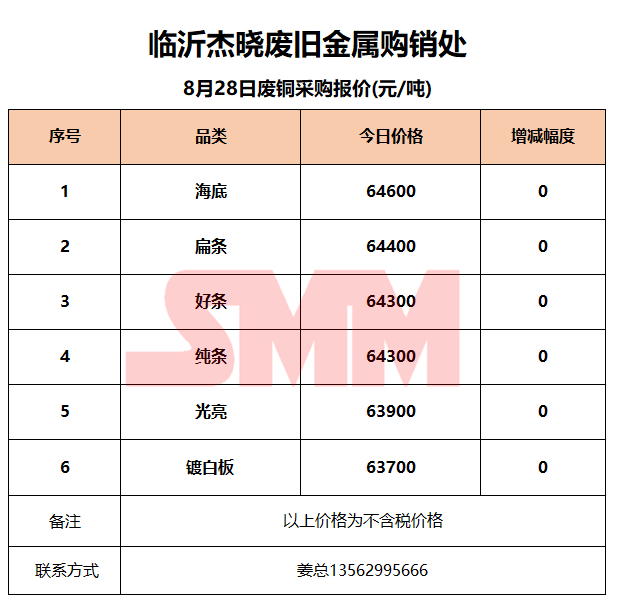 临沂杰晓废旧金属购销处

8月28日废铜采购报价(元/吨)

| 序号 | 品类 | 今日价格 | 增减幅度 |
|---|---|---|---|
| 1 | 海底 | 64600 | 0 |
| 2 | 扁条 | 64400 | 0 |
| 3 | 好条 | 64300 | 0 |
| 4 | 纯条 | 64300 | 0 |
| 5 | 光亮 | 63900 | 0 |
| 6 | 镀白板 | 63700 | 0 |
| 备注 | 以上价格为不含税价格 | | |
| 联系方式 | 姜总13562995666 | | |

SMM